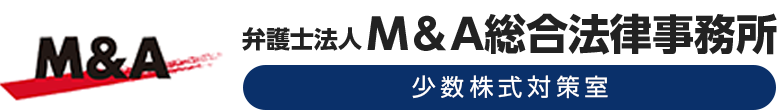 M&A

弁護士法人 M＆A総合法律事務所

少数株式対策室